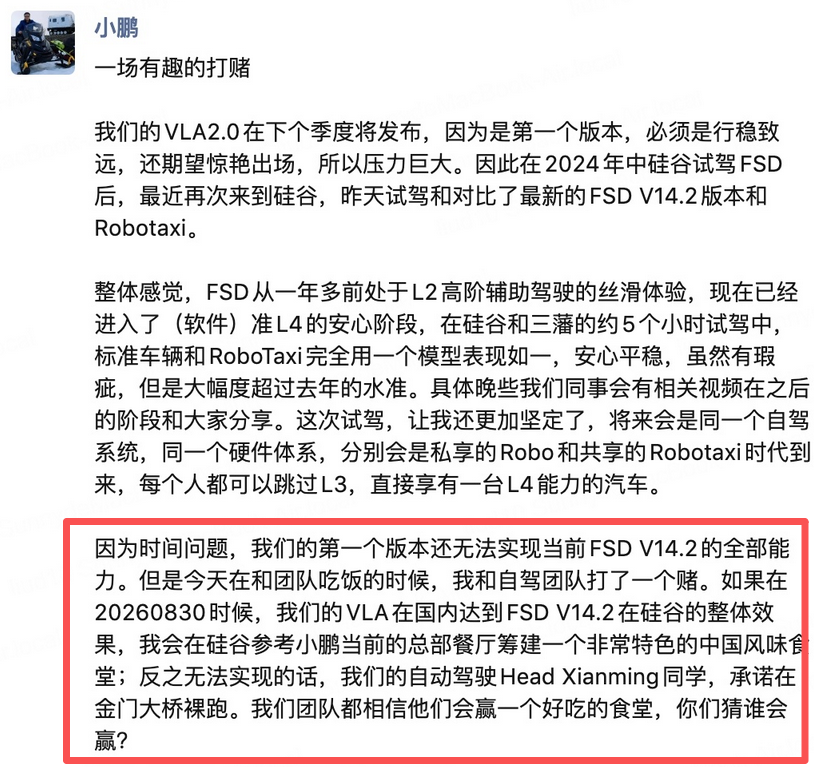 小鹏

一场有趣的打赌

我们的VLA2.0在下个季度将发布，因为是第一个版本，必须是行稳致远，还期望惊艳出场，所以压力巨大。因此在2024年中硅谷试驾FSD后，最近再次来到硅谷，昨天试驾和对比了最新的FSD V14.2版本和Robotaxi。

整体感觉，FSD从一年多前处于L2高阶辅助驾驶的丝滑体验，现在已经进入了（软件）准L4的安心阶段，在硅谷和三藩的约5个小时试驾中，标准车辆和RoboTaxi完全用一个模型表现如一，安心平稳，虽然有瑕疵，但是大幅度超过去年的水准。具体晚些我们同事会有相关视频在之后的阶段和大家分享。这次试驾，让我还更加坚定了，将来会是同一个自驾系统，同一个硬件体系，分别会是私享的Robo和共享的Robotaxi时代到来，每个人都可以跳过L3，直接享有一台L4能力的汽车。

因为时间问题，我们的第一个版本还无法实现当前FSD V14.2的全部能力。但是今天在和团队吃饭的时候，我和自驾团队打了一个赌。如果在20260830时候，我们的VLA在国内达到FSD V14.2在硅谷的整体效果，我会在硅谷参考小鹏当前的总部餐厅筹建一个非常特色的中国风味食堂；反之无法实现的话，我们的自动驾驶Head Xianming同学，承诺在金门大桥裸跑。我们团队都相信他们会赢一个好吃的食堂，你们猜谁会赢？